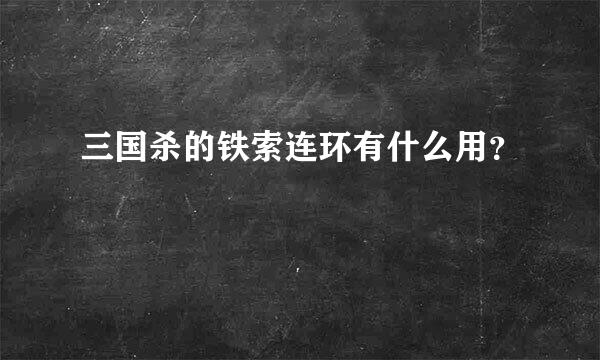 三国杀的铁索连环有什么用?